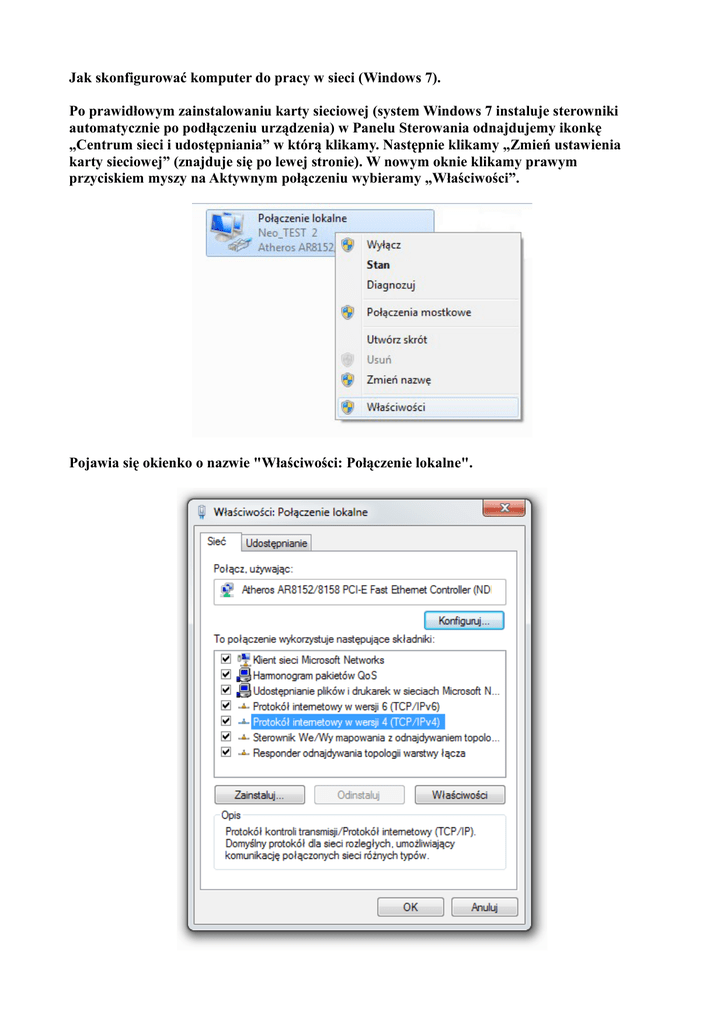 Jak skonfigurować komputer do pracy w sieci (Windows 7).

Po prawidłowym zainstalowaniu karty sieciowej (system Windows 7 instaluje sterowniki automatycznie po podłączeniu urządzenia) w Panelu Sterowania odnajdujemy ikonkę „Centrum sieci i udostępniania” w którą klikamy. Następnie klikamy „Zmień ustawienia karty sieciowej” (znajduje się po lewej stronie). W nowym oknie klikamy prawym przyciskiem myszy na Aktywnym połączeniu wybieramy „Właściwości”.

Połączenie lokalne
Neo_TEST 2
Atheros AR8152

Wyłącz
Stan
Diagnozuj
Połączenia mostkowe
Utwórz skrót
Usuń
Zmień nazwę
Właściwości

Pojawia się okienko o nazwie "Właściwości: Połączenie lokalne".

Właściwości: Połączenie lokalne
Sieć
Udostępnianie
Połącz, używając:
Atheros AR8152/8158 PCI-E Fast Ethernet Controller (ND
Konfiguruj...
To połączenie wykorzystuje następujące składniki:
Klient sieci Microsoft Networks
Harmonogram pakietów QoS
Udostępnianie plików i drukarek w sieciach Microsoft N...
Protokół internetowy w wersji 6 (TCP/IPv6)
Protokół internetowy w wersji 4 (TCP/IPv4)
Sterownik We/Wy mapowania z odnajdywaniem topolo...
Responder odnajdywania topologii warstwy łącza
Zainstaluj...
Odinstaluj
Właściwości
Opis
Protokół kontroli transmisji/Protokół internetowy (TCP/IP). Domyślny protokół dla sieci rozległych, umożliwiający komunikację połączonych sieci różnych typów.
OK
Anuluj